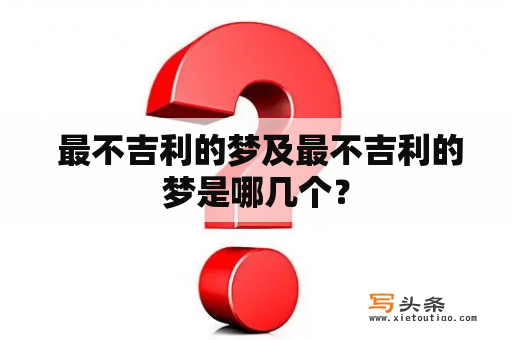 最不吉利的梦及最不吉利的梦是哪几个？

写头条
www.xietoutiao.com